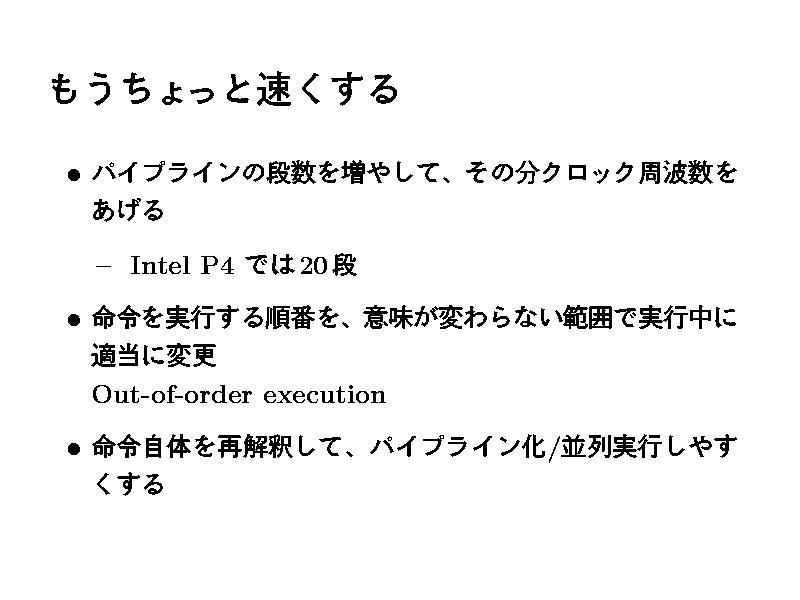 もうちょっと速くする

• パイプラインの段数を増やして、その分クロック周波数をあげる

- Intel P4では20段

• 命令を実行する順番を、意味が変わらない範囲で実行中に適当に変更
Out-of-order execution

• 命令自体を再解釈して、パイプライン化/並列実行しやすくする